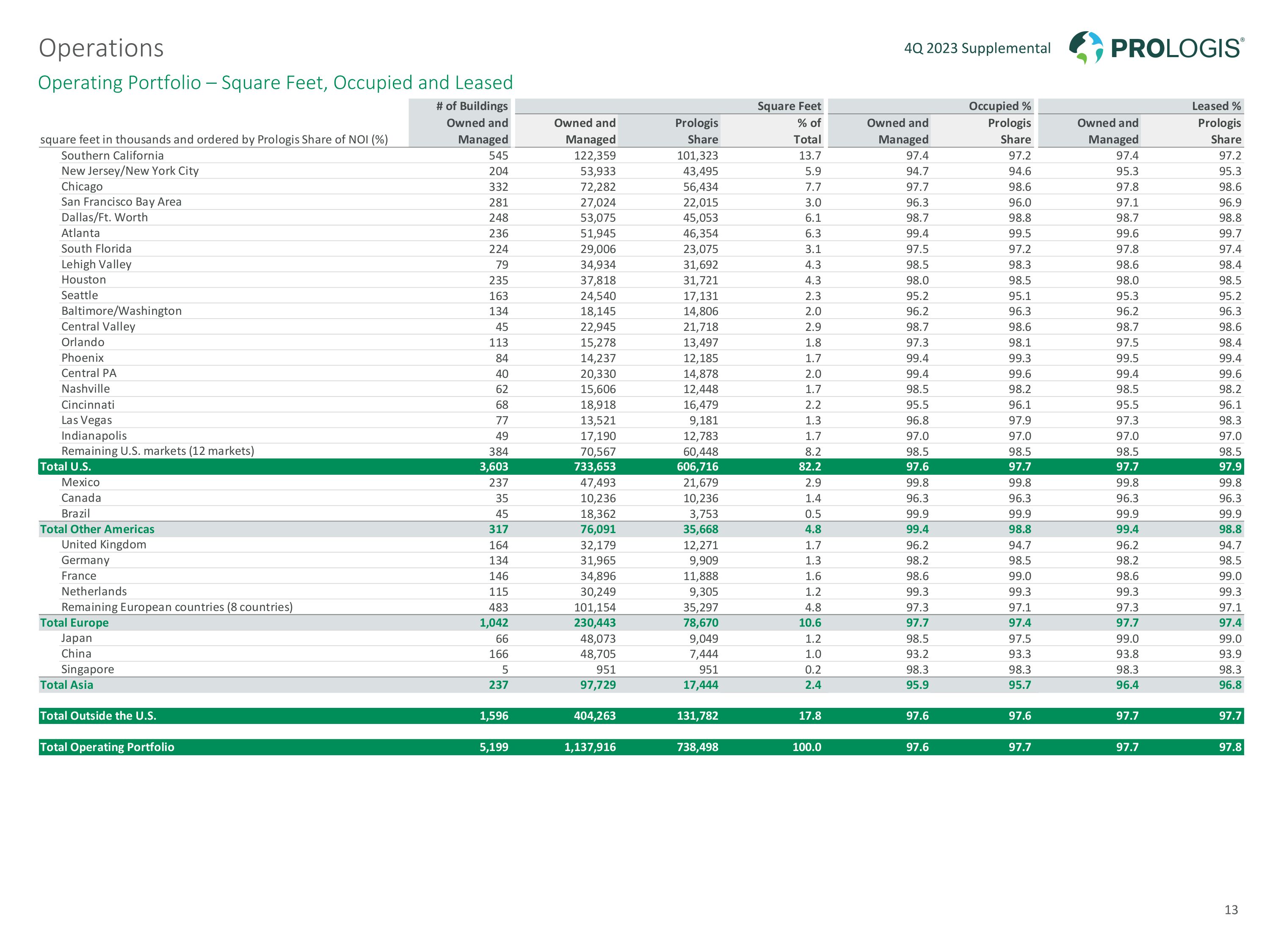 Operations

4Q 2023 Supplemental

PROLOGIS®

Operating Portfolio – Square Feet, Occupied and Leased

| square feet in thousands and ordered by Prologis Share of NOI (%) | # of Buildings Owned and Managed | Square Feet Owned and Managed | Square Feet Prologis Share | Square Feet % of Total | Occupied % Owned and Managed | Occupied % Prologis Share | Leased % Owned and Managed | Leased % Prologis Share |
|---|---|---|---|---|---|---|---|---|
| Southern California | 545 | 122,359 | 101,323 | 13.7 | 97.4 | 97.2 | 97.4 | 97.2 |
| New Jersey/New York City | 204 | 53,933 | 43,495 | 5.9 | 94.7 | 94.6 | 95.3 | 95.3 |
| Chicago | 332 | 72,282 | 56,434 | 7.7 | 97.7 | 98.6 | 97.8 | 98.6 |
| San Francisco Bay Area | 281 | 27,024 | 22,015 | 3.0 | 96.3 | 96.0 | 97.1 | 96.9 |
| Dallas/Ft. Worth | 248 | 53,075 | 45,053 | 6.1 | 98.7 | 98.8 | 98.7 | 98.8 |
| Atlanta | 236 | 51,945 | 46,354 | 6.3 | 99.4 | 99.5 | 99.6 | 99.7 |
| South Florida | 224 | 29,006 | 23,075 | 3.1 | 97.5 | 97.2 | 97.8 | 97.4 |
| Lehigh Valley | 79 | 34,934 | 31,692 | 4.3 | 98.5 | 98.3 | 98.6 | 98.4 |
| Houston | 235 | 37,818 | 31,721 | 4.3 | 98.0 | 98.5 | 98.0 | 98.5 |
| Seattle | 163 | 24,540 | 17,131 | 2.3 | 95.2 | 95.1 | 95.3 | 95.2 |
| Baltimore/Washington | 134 | 18,145 | 14,806 | 2.0 | 96.2 | 96.3 | 96.2 | 96.3 |
| Central Valley | 45 | 22,945 | 21,718 | 2.9 | 98.7 | 98.6 | 98.7 | 98.6 |
| Orlando | 113 | 15,278 | 13,497 | 1.8 | 97.3 | 98.1 | 97.5 | 98.4 |
| Phoenix | 84 | 14,237 | 12,185 | 1.7 | 99.4 | 99.3 | 99.5 | 99.4 |
| Central PA | 40 | 20,330 | 14,878 | 2.0 | 99.4 | 99.6 | 99.4 | 99.6 |
| Nashville | 62 | 15,606 | 12,448 | 1.7 | 98.5 | 98.2 | 98.5 | 98.2 |
| Cincinnati | 68 | 18,918 | 16,479 | 2.2 | 95.5 | 96.1 | 95.5 | 96.1 |
| Las Vegas | 77 | 13,521 | 9,181 | 1.3 | 96.8 | 97.9 | 97.3 | 98.3 |
| Indianapolis | 49 | 17,190 | 12,783 | 1.7 | 97.0 | 97.0 | 97.0 | 97.0 |
| Remaining U.S. markets (12 markets) | 384 | 70,567 | 60,448 | 8.2 | 98.5 | 98.5 | 98.5 | 98.5 |
| Total U.S. | 3,603 | 733,653 | 606,716 | 82.2 | 97.6 | 97.7 | 97.7 | 97.9 |
| Mexico | 237 | 47,493 | 21,679 | 2.9 | 99.8 | 99.8 | 99.8 | 99.8 |
| Canada | 35 | 10,236 | 10,236 | 1.4 | 96.3 | 96.3 | 96.3 | 96.3 |
| Brazil | 45 | 18,362 | 3,753 | 0.5 | 99.9 | 99.9 | 99.9 | 99.9 |
| Total Other Americas | 317 | 76,091 | 35,668 | 4.8 | 99.4 | 98.8 | 99.4 | 98.8 |
| United Kingdom | 164 | 32,179 | 12,271 | 1.7 | 96.2 | 94.7 | 96.2 | 94.7 |
| Germany | 134 | 31,965 | 9,909 | 1.3 | 98.2 | 98.5 | 98.2 | 98.5 |
| France | 146 | 34,896 | 11,888 | 1.6 | 98.6 | 99.0 | 98.6 | 99.0 |
| Netherlands | 115 | 30,249 | 9,305 | 1.2 | 99.3 | 99.3 | 99.3 | 99.3 |
| Remaining European countries (8 countries) | 483 | 101,154 | 35,297 | 4.8 | 97.3 | 97.1 | 97.3 | 97.1 |
| Total Europe | 1,042 | 230,443 | 78,670 | 10.6 | 97.7 | 97.4 | 97.7 | 97.4 |
| Japan | 66 | 48,073 | 9,049 | 1.2 | 98.5 | 97.5 | 99.0 | 99.0 |
| China | 166 | 48,705 | 7,444 | 1.0 | 93.2 | 93.3 | 93.8 | 93.9 |
| Singapore | 5 | 951 | 951 | 0.2 | 98.3 | 98.3 | 98.3 | 98.3 |
| Total Asia | 237 | 97,729 | 17,444 | 2.4 | 95.9 | 95.7 | 96.4 | 96.8 |
| Total Outside the U.S. | 1,596 | 404,263 | 131,782 | 17.8 | 97.6 | 97.6 | 97.7 | 97.7 |
| Total Operating Portfolio | 5,199 | 1,137,916 | 738,498 | 100.0 | 97.6 | 97.7 | 97.7 | 97.8 |

13